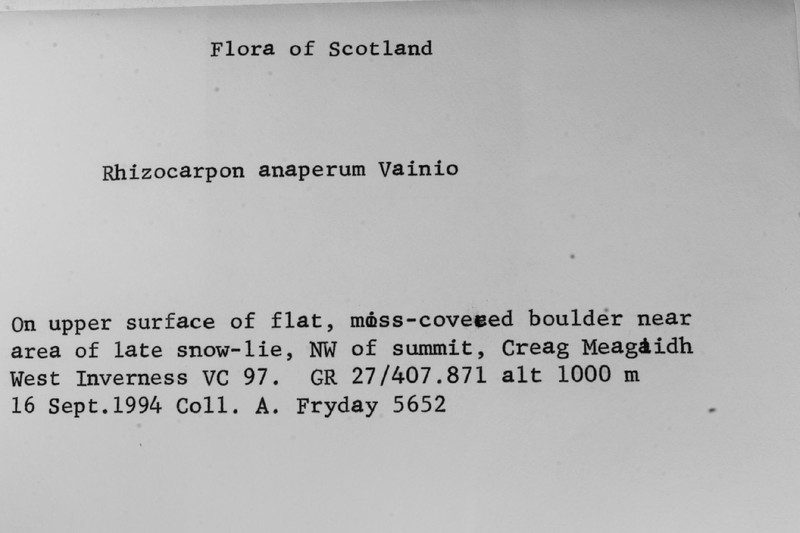 Flora of Scotland

Rhizocarpon anaperum Vainio

On upper surface of flat, moss-covered boulder near area of late snow-lie, NW of summit, Creag Meagaidh West Inverness VC 97. GR 27/407.871 alt 1000 m 16 Sept.1994 Coll. A. Fryday 5652